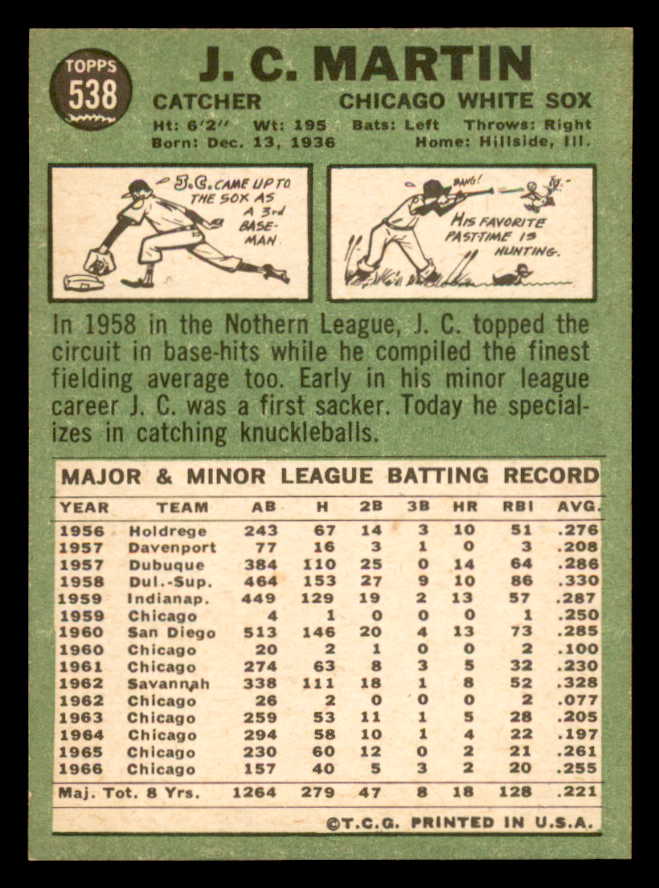 TOPPS
538

J. C. MARTIN

CATCHER CHICAGO WHITE SOX
Ht: 6'2" Wt: 195 Bats: Left Throws: Right
Born: Dec. 13, 1936 Home: Hillside, Ill.

J.C. CAME UP TO THE SOX AS A 3rd BASE-MAN

BANG!

HIS FAVORITE PAST-TIME IS HUNTING.

In 1958 in the Nothern League, J. C. topped the circuit in base-hits while he compiled the finest fielding average too. Early in his minor league career J. C. was a first sacker. Today he specializes in catching knuckleballs.

MAJOR & MINOR LEAGUE BATTING RECORD

| YEAR | TEAM | AB | H | 2B | 3B | HR | RBI | AVG. |
|---|---|---|---|---|---|---|---|---|
| 1956 | Holdrege | 243 | 67 | 14 | 3 | 10 | 51 | .276 |
| 1957 | Davenport | 77 | 16 | 3 | 1 | 0 | 3 | .208 |
| 1957 | Dubuque | 384 | 110 | 25 | 0 | 14 | 64 | .286 |
| 1958 | Dul.-Sup. | 464 | 153 | 27 | 9 | 10 | 86 | .330 |
| 1959 | Indianap. | 449 | 129 | 19 | 2 | 13 | 57 | .287 |
| 1959 | Chicago | 4 | 1 | 0 | 0 | 0 | 1 | .250 |
| 1960 | San Diego | 513 | 146 | 20 | 4 | 13 | 73 | .285 |
| 1960 | Chicago | 20 | 2 | 1 | 0 | 0 | 2 | .100 |
| 1961 | Chicago | 274 | 63 | 8 | 3 | 5 | 32 | .230 |
| 1962 | Savannah | 338 | 111 | 18 | 1 | 8 | 52 | .328 |
| 1962 | Chicago | 26 | 2 | 0 | 0 | 0 | 2 | .077 |
| 1963 | Chicago | 259 | 53 | 11 | 1 | 5 | 28 | .205 |
| 1964 | Chicago | 294 | 58 | 10 | 1 | 4 | 22 | .197 |
| 1965 | Chicago | 230 | 60 | 12 | 0 | 2 | 21 | .261 |
| 1966 | Chicago | 157 | 40 | 5 | 3 | 2 | 20 | .255 |
| Maj. Tot. 8 Yrs. | | 1264 | 279 | 47 | 8 | 18 | 128 | .221 |

©T.C.G. PRINTED IN U.S.A.